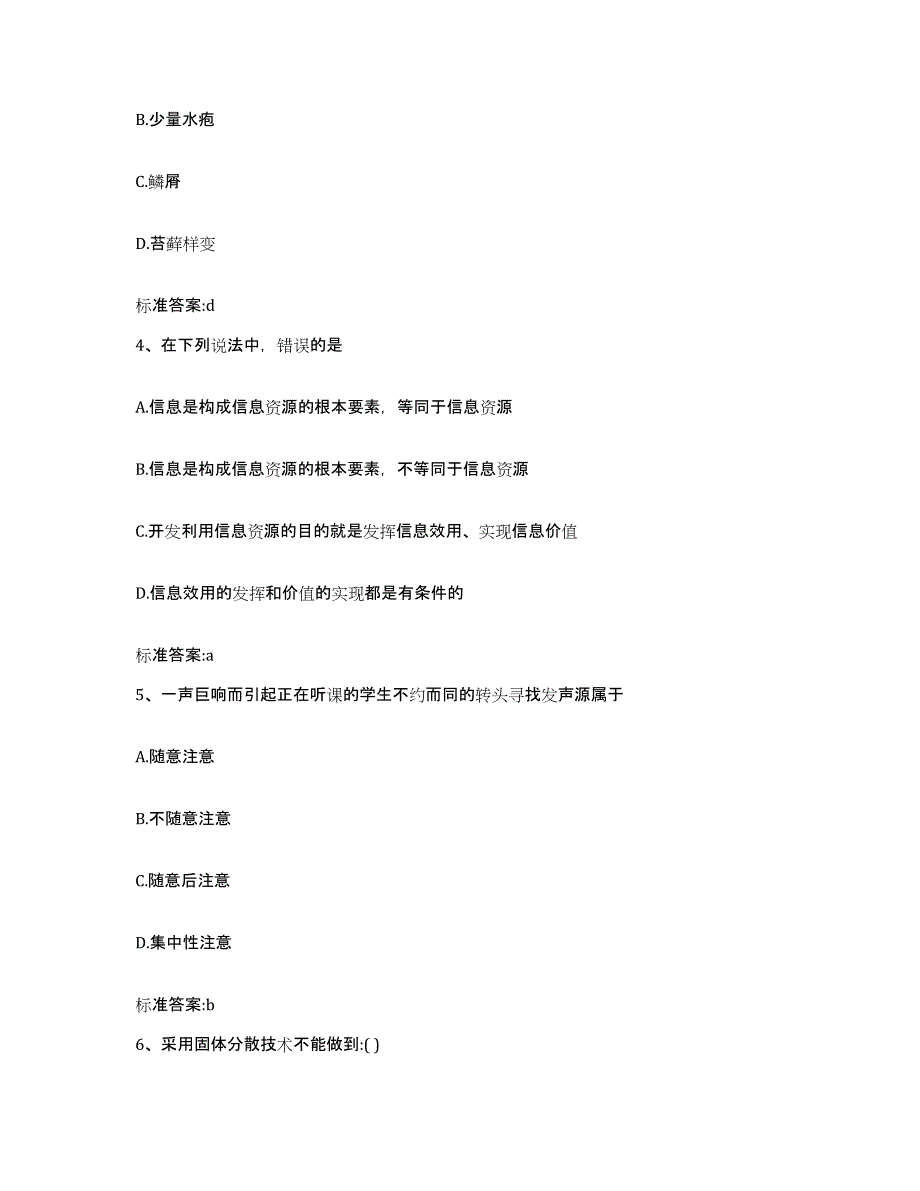 B.少量水疱

C.鳞屑

D.苔藓样变

标准答案:d

4、在下列说法中，错误的是

A.信息是构成信息资源的根本要素，等同于信息资源

B.信息是构成信息资源的根本要素，不等同于信息资源

C.开发利用信息资源的目的就是发挥信息效用、实现信息价值

D.信息效用的发挥和价值的实现都是有条件的

标准答案:a

5、一声巨响而引起正在听课的学生不约而同的转头寻找发声源属于

A.随意注意

B.不随意注意

C.随意后注意

D.集中性注意

标准答案:b

6、采用固体分散技术不能做到:( )